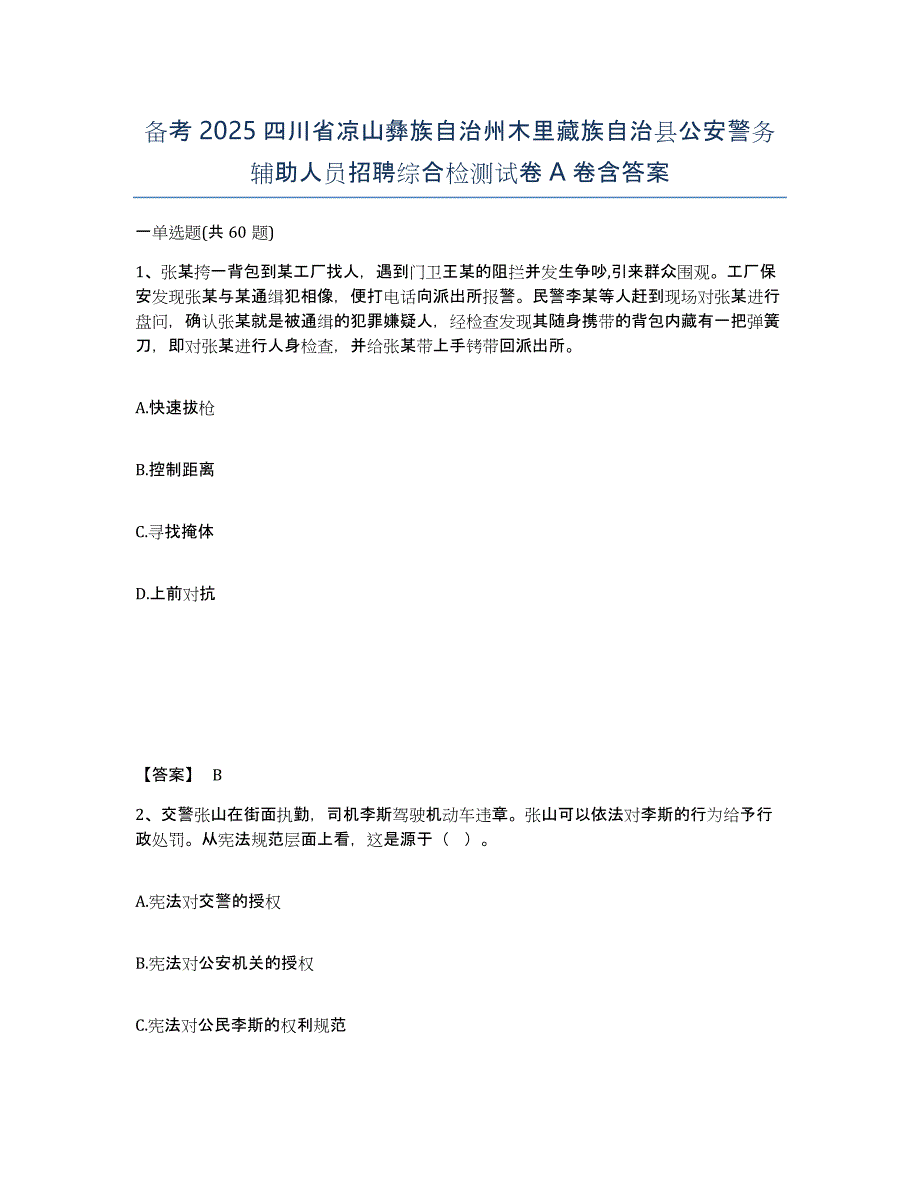 备考 2025 四川省凉山彝族自治州木里藏族自治县公安警务辅助人员招聘综合检测试卷 A 卷含答案

一单选题(共 60 题)

1、张某挎一背包到某工厂找人，遇到门卫王某的阻拦并发生争吵,引来群众围观。工厂保安发现张某与某通缉犯相像，便打电话向派出所报警。民警李某等人赶到现场对张某进行盘问，确认张某就是被通缉的犯罪嫌疑人，经检查发现其随身携带的背包内藏有一把弹簧刀，即对张某进行人身检查，并给张某带上手铐带回派出所。

A.快速拔枪

B.控制距离

C.寻找掩体

D.上前对抗

【答案】 B

2、交警张山在街面执勤，司机李斯驾驶机动车违章。张山可以依法对李斯的行为给予行政处罚。从宪法规范层面上看，这是源于（ ）。

A.宪法对交警的授权

B.宪法对公安机关的授权

C.宪法对公民李斯的权利规范